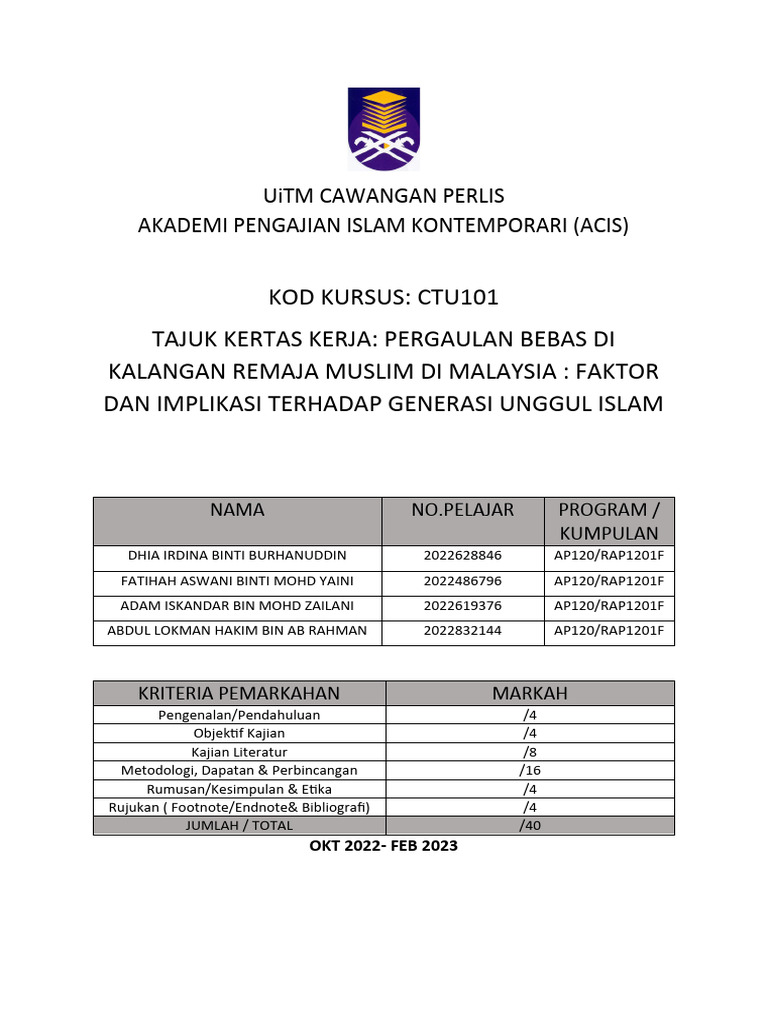 UiTM CAWANGAN PERLIS
AKADEMI PENGAJIAN ISLAM KONTEMPORARI (ACIS)

KOD KURSUS: CTU101

TAJUK KERTAS KERJA: PERGAULAN BEBAS DI KALANGAN REMAJA MUSLIM DI MALAYSIA : FAKTOR DAN IMPLIKASI TERHADAP GENERASI UNGGUL ISLAM

| NAMA | NO.PELAJAR | PROGRAM / KUMPULAN |
|---|---|---|
| DHIA IRDINA BINTI BURHANUDDIN | 2022628846 | AP120/RAP1201F |
| FATIHAH ASWANI BINTI MOHD YAINI | 2022486796 | AP120/RAP1201F |
| ADAM ISKANDAR BIN MOHD ZAILANI | 2022619376 | AP120/RAP1201F |
| ABDUL LOKMAN HAKIM BIN AB RAHMAN | 2022832144 | AP120/RAP1201F |

| KRITERIA PEMARKAHAN | MARKAH |
|---|---|
| Pengenalan/Pendahuluan | /4 |
| Objektif Kajian | /4 |
| Kajian Literatur | /8 |
| Metodologi, Dapatan & Perbincangan | /16 |
| Rumusan/Kesimpulan & Etika | /4 |
| Rujukan ( Footnote/Endnote& Bibliografi) | /4 |
| JUMLAH / TOTAL | /40 |

OKT 2022- FEB 2023